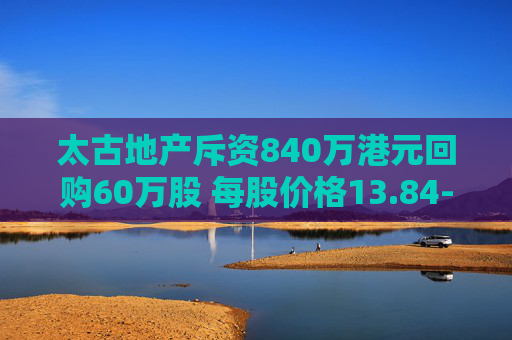 太古地产斥资840万港元回购60万股 每股价格13.84-